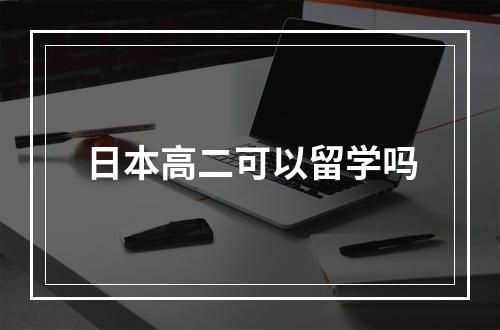 日本高二可以留学吗